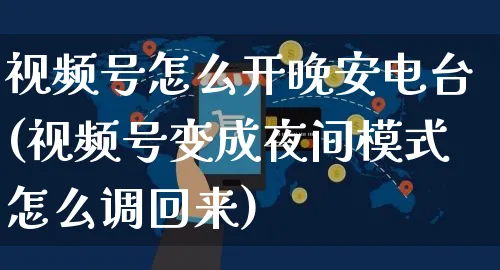 视频号怎么开晚安电台(视频号变成夜间模式怎么调回来)